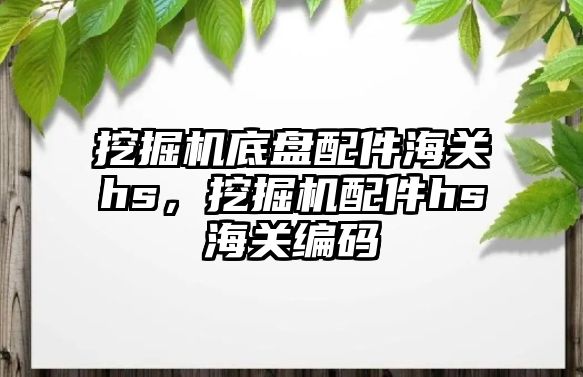 挖掘机底盘配件海关hs，挖掘机配件hs海关编码